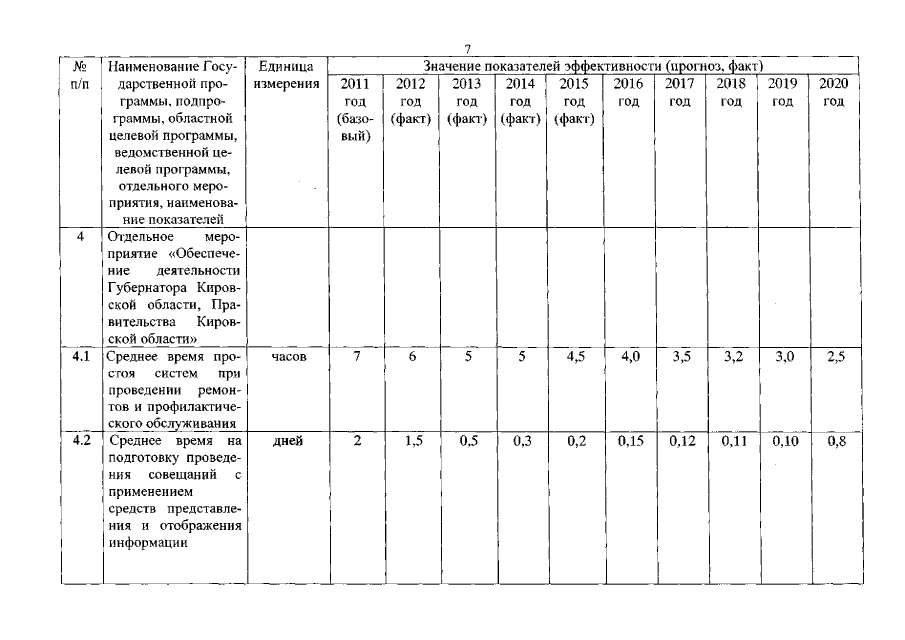 7

| № п/п | Наименование Государственной программы, подпрограммы, областной целевой программы, ведомственной целевой программы, отдельного мероприятия, наименование показателей | Единица измерения | Значение показателей эффективности (прогноз, факт) | | | | | | | | | |
|---|---|---|---|---|---|---|---|---|---|---|---|---|
| | | | 2011 год (базовый) | 2012 год (факт) | 2013 год (факт) | 2014 год (факт) | 2015 год (факт) | 2016 год | 2017 год | 2018 год | 2019 год | 2020 год |
| 4 | Отдельное мероприятие «Обеспечение деятельности Губернатора Кировской области, Правительства Кировской области» | | | | | | | | | | | |
| 4.1 | Среднее время простоя систем при проведении ремонтов и профилактического обслуживания | часов | 7 | 6 | 5 | 5 | 4,5 | 4,0 | 3,5 | 3,2 | 3,0 | 2,5 |
| 4.2 | Среднее время на подготовку проведения совещаний с применением средств представления и отображения информации | дней | 2 | 1,5 | 0,5 | 0,3 | 0,2 | 0,15 | 0,12 | 0,11 | 0,10 | 0,8 |